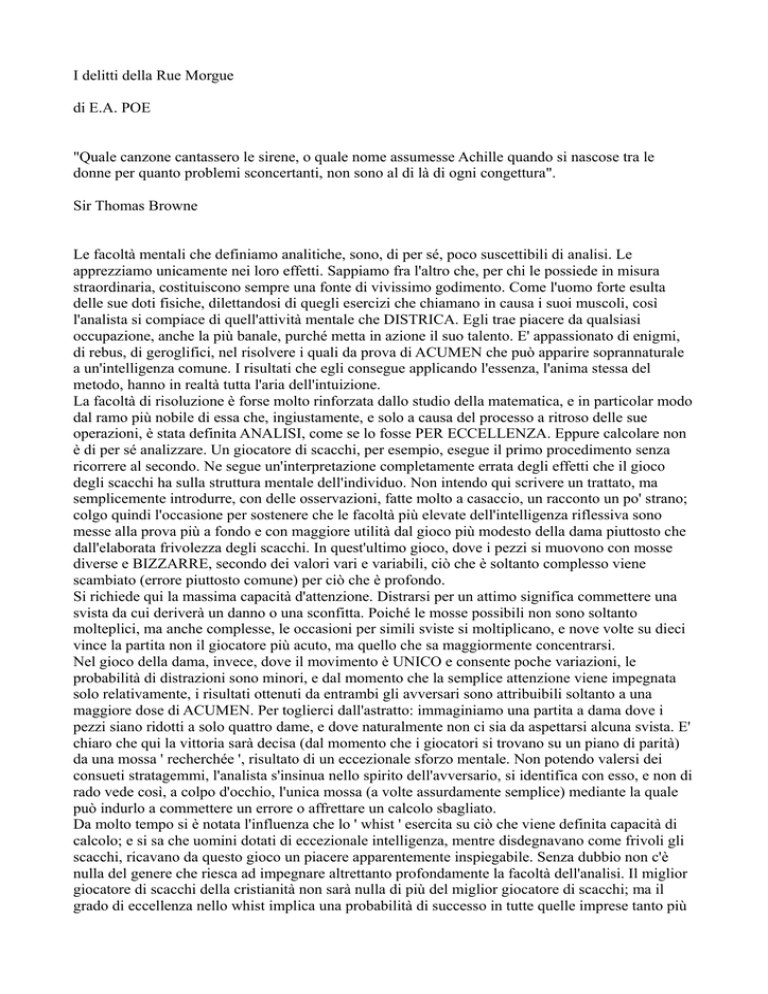 I delitti della Rue Morgue

di E.A. POE

"Quale canzone cantassero le sirene, o quale nome assumesse Achille quando si nascose tra le donne per quanto problemi sconcertanti, non sono al di là di ogni congettura".

Sir Thomas Browne

Le facoltà mentali che definiamo analitiche, sono, di per sé, poco suscettibili di analisi. Le apprezziamo unicamente nei loro effetti. Sappiamo fra l'altro che, per chi le possiede in misura straordinaria, costituiscono sempre una fonte di vivissimo godimento. Come l'uomo forte esulta delle sue doti fisiche, dilettandosi di quegli esercizi che chiamano in causa i suoi muscoli, così l'analista si compiace di quell'attività mentale che DISTRICA. Egli trae piacere da qualsiasi occupazione, anche la più banale, purché metta in azione il suo talento. E' appassionato di enigmi, di rebus, di geroglifici, nel risolvere i quali da prova di ACUMEN che può apparire soprannaturale a un'intelligenza comune. I risultati che egli consegue applicando l'essenza, l'anima stessa del metodo, hanno in realtà tutta l'aria dell'intuizione.
La facoltà di risoluzione è forse molto rinforzata dallo studio della matematica, e in particolar modo dal ramo più nobile di essa che, ingiustamente, e solo a causa del processo a ritroso delle sue operazioni, è stata definita ANALISI, come se lo fosse PER ECCELLENZA. Eppure calcolare non è di per sé analizzare. Un giocatore di scacchi, per esempio, esegue il primo procedimento senza ricorrere al secondo. Ne segue un'interpretazione completamente errata degli effetti che il gioco degli scacchi ha sulla struttura mentale dell'individuo. Non intendo qui scrivere un trattato, ma semplicemente introdurre, con delle osservazioni, fatte molto a casaccio, un racconto un po' strano; colgo quindi l'occasione per sostenere che le facoltà più elevate dell'intelligenza riflessiva sono messe alla prova più a fondo e con maggiore utilità dal gioco più modesto della dama piuttosto che dall'elaborata frivolezza degli scacchi. In quest'ultimo gioco, dove i pezzi si muovono con mosse diverse e BIZZARRE, secondo dei valori vari e variabili, ciò che è soltanto complesso viene scambiato (errore piuttosto comune) per ciò che è profondo.
Si richiede qui la massima capacità d'attenzione. Distrarsi per un attimo significa commettere una svista da cui deriverà un danno o una sconfitta. Poiché le mosse possibili non sono soltanto molteplici, ma anche complesse, le occasioni per simili sviste si moltiplicano, e nove volte su dieci vince la partita non il giocatore più acuto, ma quello che sa maggiormente concentrarsi.
Nel gioco della dama, invece, dove il movimento è UNICO e consente poche variazioni, le probabilità di distrazioni sono minori, e dal momento che la semplice attenzione viene impegnata solo relativamente, i risultati ottenuti da entrambi gli avversari sono attribuibili soltanto a una maggiore dose di ACUMEN. Per toglierci dall'astratto: immaginiamo una partita a dama dove i pezzi siano ridotti a solo quattro dame, e dove naturalmente non ci sia da aspettarsi alcuna svista. E' chiaro che qui la vittoria sarà decisa (dal momento che i giocatori si trovano su un piano di parità) da una mossa ' recherchée ', risultato di un eccezionale sforzo mentale. Non potendo valersi dei consueti stratagemmi, l'analista s'insinua nello spirito dell'avversario, si identifica con esso, e non di rado vede così, a colpo d'occhio, l'unica mossa (a volte assurdamente semplice) mediante la quale può indurlo a commettere un errore o affrettare un calcolo sbagliato.
Da molto tempo si è notata l'influenza che lo ' whist ' esercita su ciò che viene definita capacità di calcolo; e si sa che uomini dotati di eccezionale intelligenza, mentre disdegnavano come frivoli gli scacchi, ricavano da questo gioco un piacere apparentemente inspiegabile. Senza dubbio non c'è nulla del genere che riesca ad impegnare altrettanto profondamente la facoltà dell'analisi. Il miglior giocatore di scacchi della cristianità non sarà nulla di più del miglior giocatore di scacchi; ma il grado di eccellenza nello whist implica una probabilità di successo in tutte quelle imprese tanto più